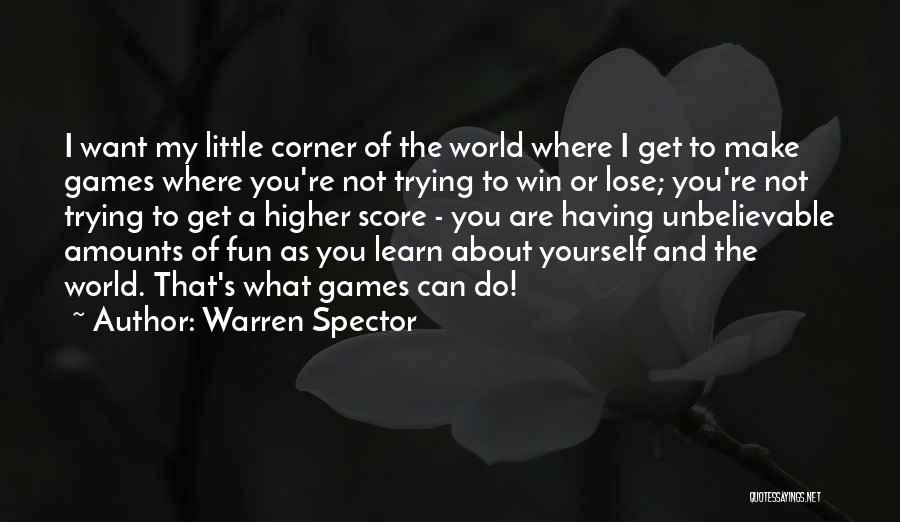 I want my little corner of the world where I get to make games where you're not trying to win or lose; you're not trying to get a higher score - you are having unbelievable amounts of fun as you learn about yourself and the world. That's what games can do!

~ Author: Warren Spector

QUOTESSAYINGS.NET